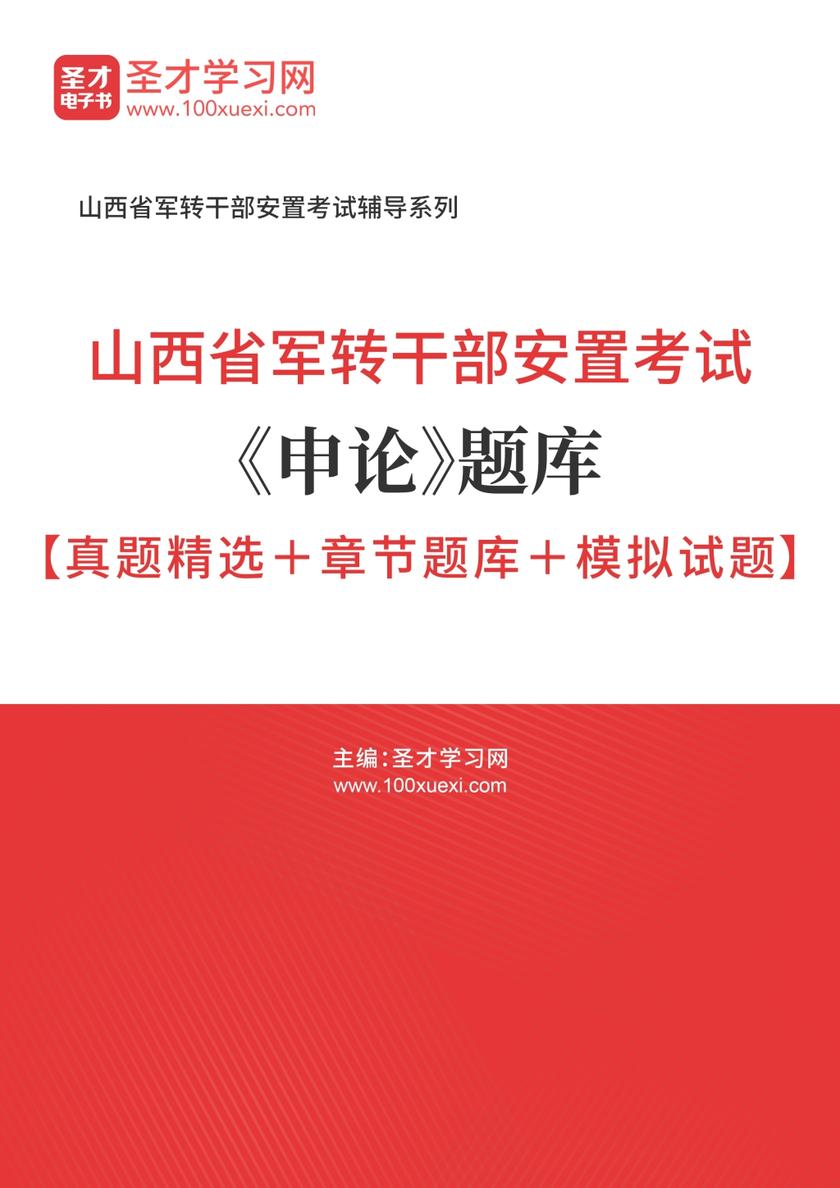 圣才
电子书
圣才学习网
www.100xuexi.com

山西省军转干部安置考试辅导系列

山西省军转干部安置考试
《申论》题库
【真题精选＋章节题库＋模拟试题】

主编：圣才学习网
www.100xuexi.com